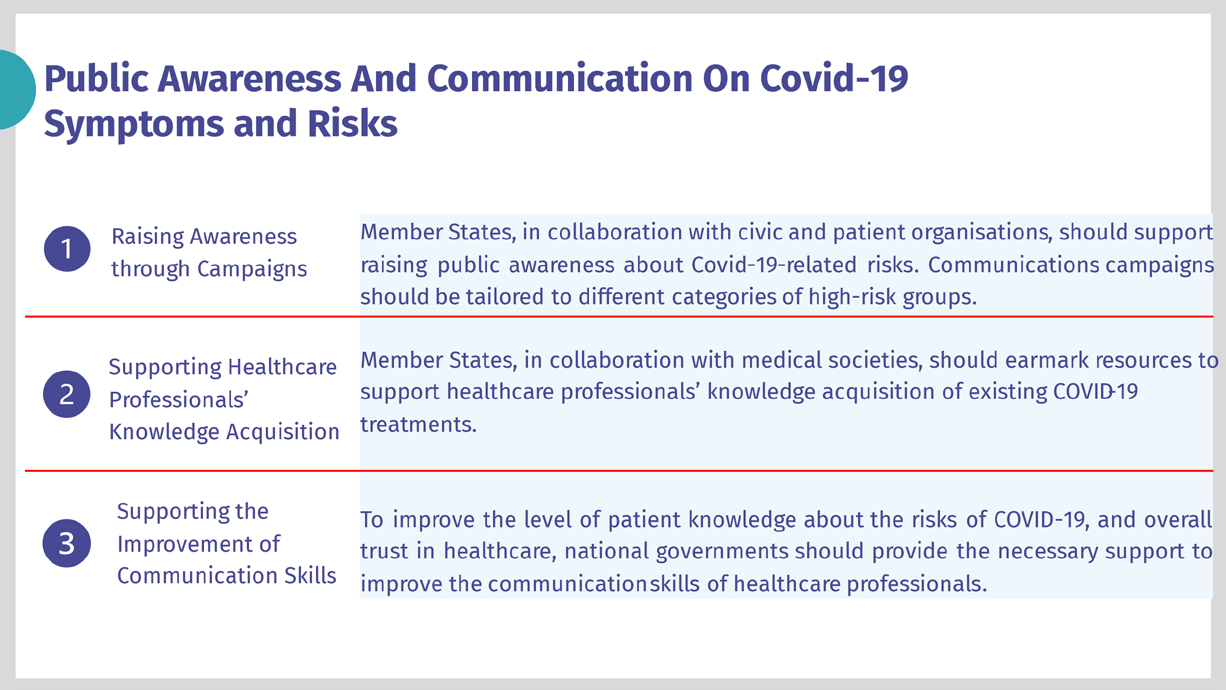 Public Awareness And Communication On Covid-19 Symptoms and Risks

1

Raising Awareness through Campaigns

Member States, in collaboration with civic and patient organisations, should support raising public awareness about Covid-19-related risks. Communications campaigns should be tailored to different categories of high-risk groups.

2

Supporting Healthcare Professionals' Knowledge Acquisition

Member States, in collaboration with medical societies, should earmark resources to support healthcare professionals' knowledge acquisition of existing COVID-19 treatments.

3

Supporting the Improvement of Communication Skills

To improve the level of patient knowledge about the risks of COVID-19, and overall trust in healthcare, national governments should provide the necessary support to improve the communication skills of healthcare professionals.